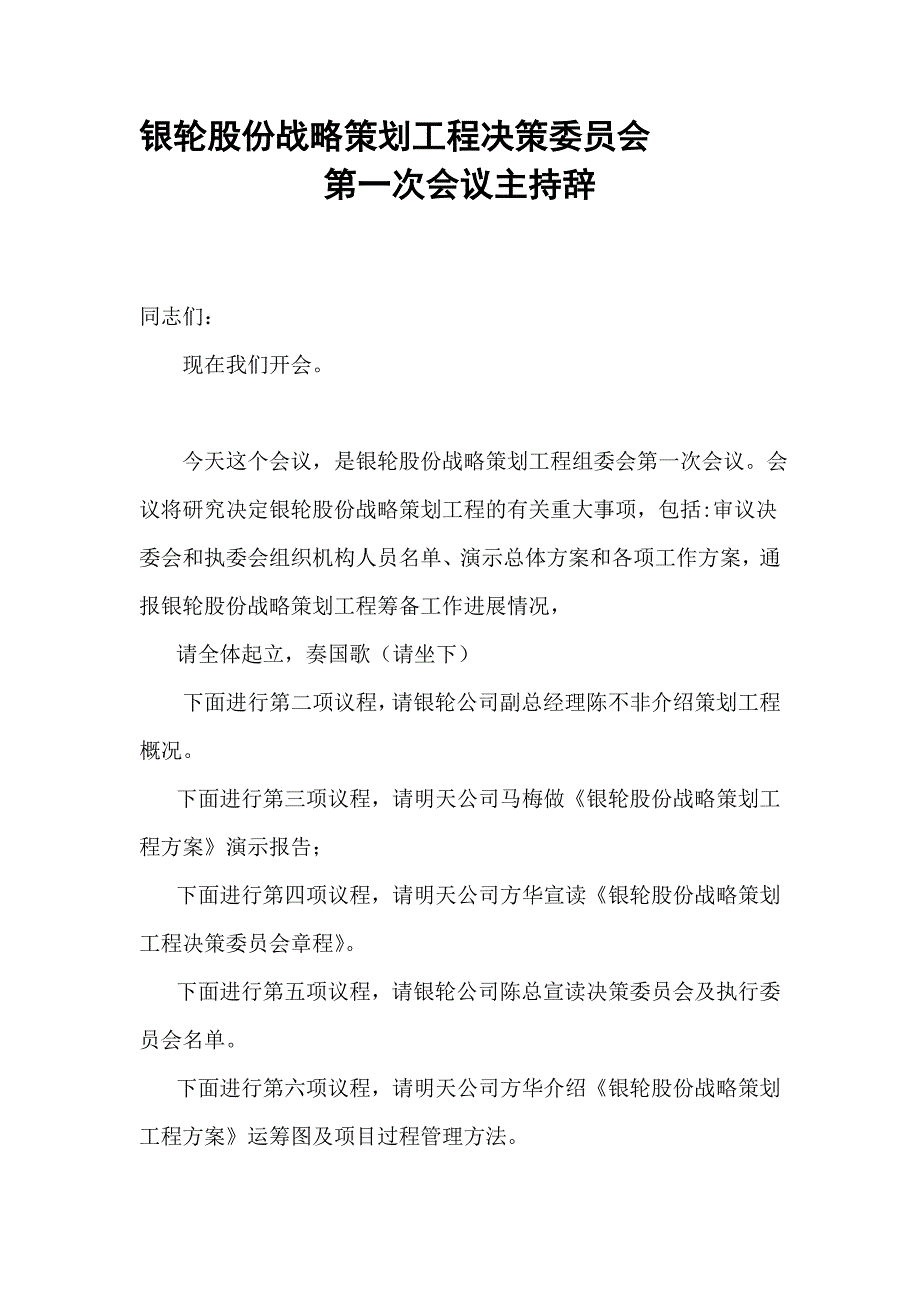 银轮股份战略策划工程决策委员会
第一次会议主持辞

同志们：

现在我们开会。

今天这个会议，是银轮股份战略策划工程组委会第一次会议。会议将研究决定银轮股份战略策划工程的有关重大事项，包括:审议决委会和执委会组织机构人员名单、演示总体方案和各项工作方案，通报银轮股份战略策划工程筹备工作进展情况，

请全体起立，奏国歌（请坐下）

下面进行第二项议程，请银轮公司副总经理陈不非介绍策划工程概况。

下面进行第三项议程，请明天公司马梅做《银轮股份战略策划工程方案》演示报告；

下面进行第四项议程，请明天公司方华宣读《银轮股份战略策划工程决策委员会章程》。

下面进行第五项议程，请银轮公司陈总宣读决策委员会及执行委员会名单。

下面进行第六项议程，请明天公司方华介绍《银轮股份战略策划工程方案》运筹图及项目过程管理方法。